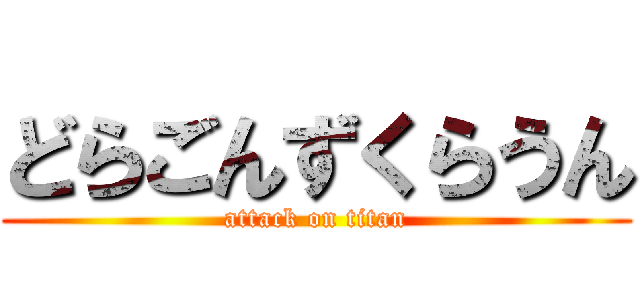 どらごんずくらうん
attack on titan